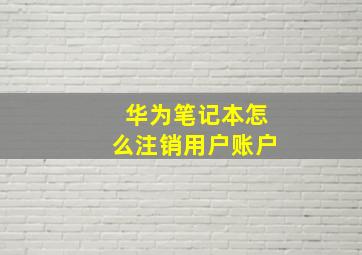 华为笔记本怎么注销用户账户